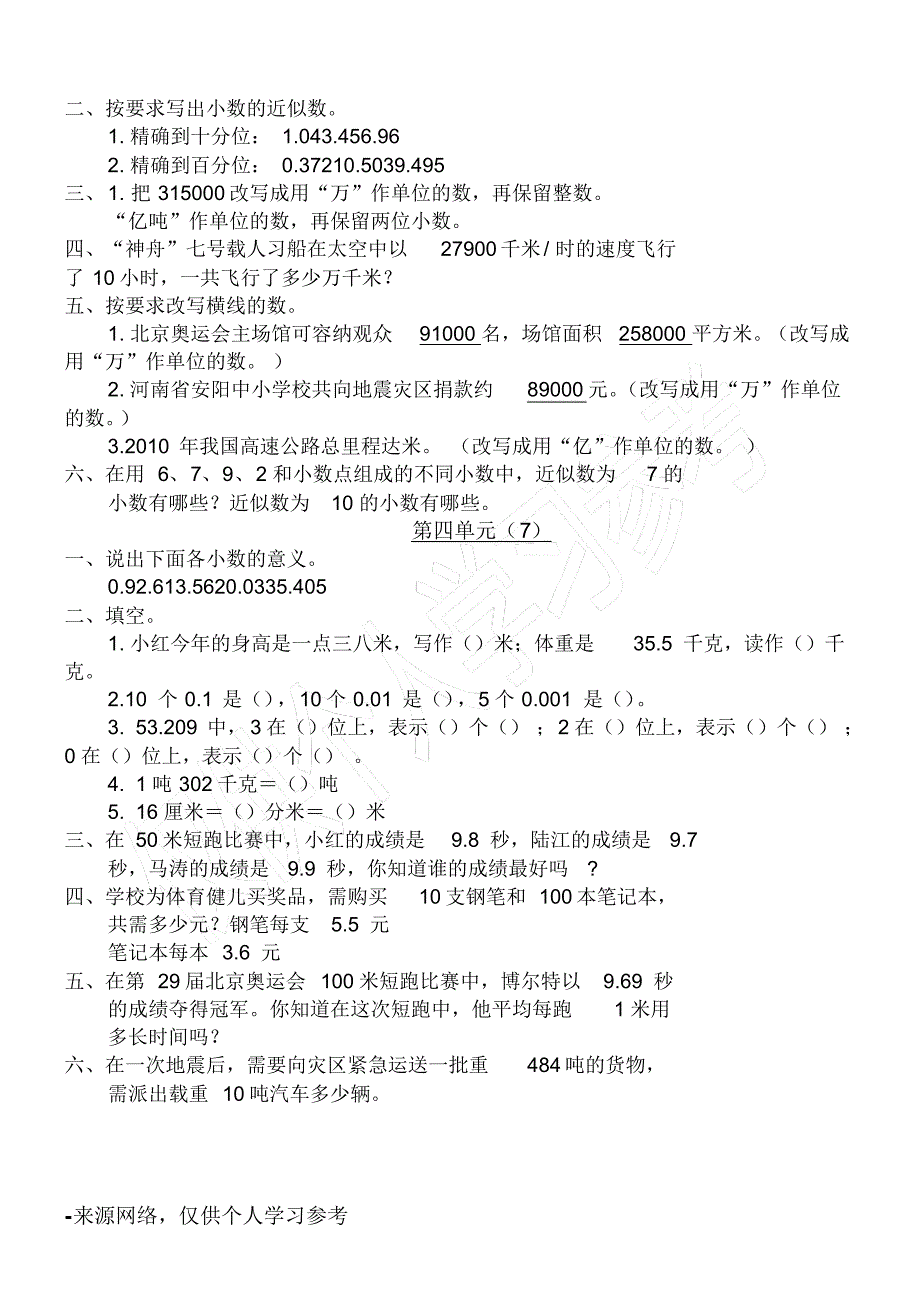 二、按要求写出小数的近似数。

1. 精确到十分位： 1.043.456.96

2. 精确到百分位： 0.37210.5039.495

三、1. 把 315000 改写成用“万”作单位的数，再保留整数。

“亿吨”作单位的数，再保留两位小数。

四、“神舟”七号载人习船在太空中以 27900 千米/ 时的速度飞行了 10 小时，一共飞行了多少万千米？

五、按要求改写横线的数。

1. 北京奥运会主场馆可容纳观众 91000 名，场馆面积 258000 平方米。（改写成用“万”作单位的数。）

2. 河南省安阳中小学校共向地震灾区捐款约 89000 元。（改写成用“万”作单位的数。）

3.2010 年我国高速公路总里程达米。（改写成用“亿”作单位的数。）

六、在用 6、7、9、2 和小数点组成的不同小数中，近似数为 7 的小数有哪些？近似数为 10 的小数有哪些。

第四单元（7）

一、说出下面各小数的意义。

0.92.613.5620.0335.405

二、填空。

1. 小红今年的身高是一点三八米，写作（）米；体重是 35.5 千克，读作（）千克。

2.10 个 0.1 是（），10 个 0.01 是（），5 个 0.001 是（）。

3. 53.209 中，3 在（）位上，表示（）个（）；2 在（）位上，表示（）个（）；0 在（）位上，表示（）个（）。

4. 1 吨 302 千克＝（）吨

5. 16 厘米＝（）分米＝（）米

三、在 50 米短跑比赛中，小红的成绩是 9.8 秒，陆江的成绩是 9.7 秒，马涛的成绩是 9.9 秒，你知道谁的成绩最好吗 ？

四、学校为体育健儿买奖品，需购买 10 支钢笔和 100 本笔记本，共需多少元？钢笔每支 5.5 元

笔记本每本 3.6 元

五、在第 29 届北京奥运会 100 米短跑比赛中，博尔特以 9.69 秒的成绩夺得冠军。你知道在这次短跑中，他平均每跑 1 米用多长时间吗？

六、在一次地震后，需要向灾区紧急运送一批重 484 吨的货物，需派出载重 10 吨汽车多少辆。

-来源网络，仅供个人学习参考